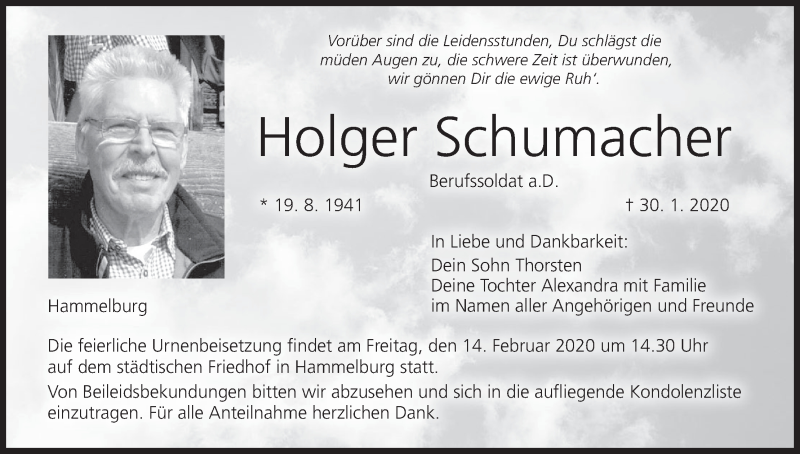 Vorüber sind die Leidensstunden, Du schlägst die müden Augen zu, die schwere Zeit ist überwunden, wir gönnen Dir die ewige Ruh'.

Holger Schumacher

Berufssoldat a.D.

* 19. 8. 1941

† 30. 1. 2020

In Liebe und Dankbarkeit:
Dein Sohn Thorsten
Deine Tochter Alexandra mit Familie
im Namen aller Angehörigen und Freunde

Hammelburg

Die feierliche Urnenbeisetzung findet am Freitag, den 14. Februar 2020 um 14.30 Uhr auf dem städtischen Friedhof in Hammelburg statt.

Von Beileidsbekundungen bitten wir abzusehen und sich in die aufliegende Kondolenzliste einzutragen. Für alle Anteilnahme herzlichen Dank.